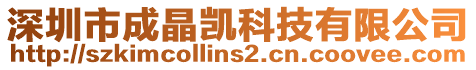 深圳市成晶凯科技有限公司
http://szkimcollins2.cn.coovee.com